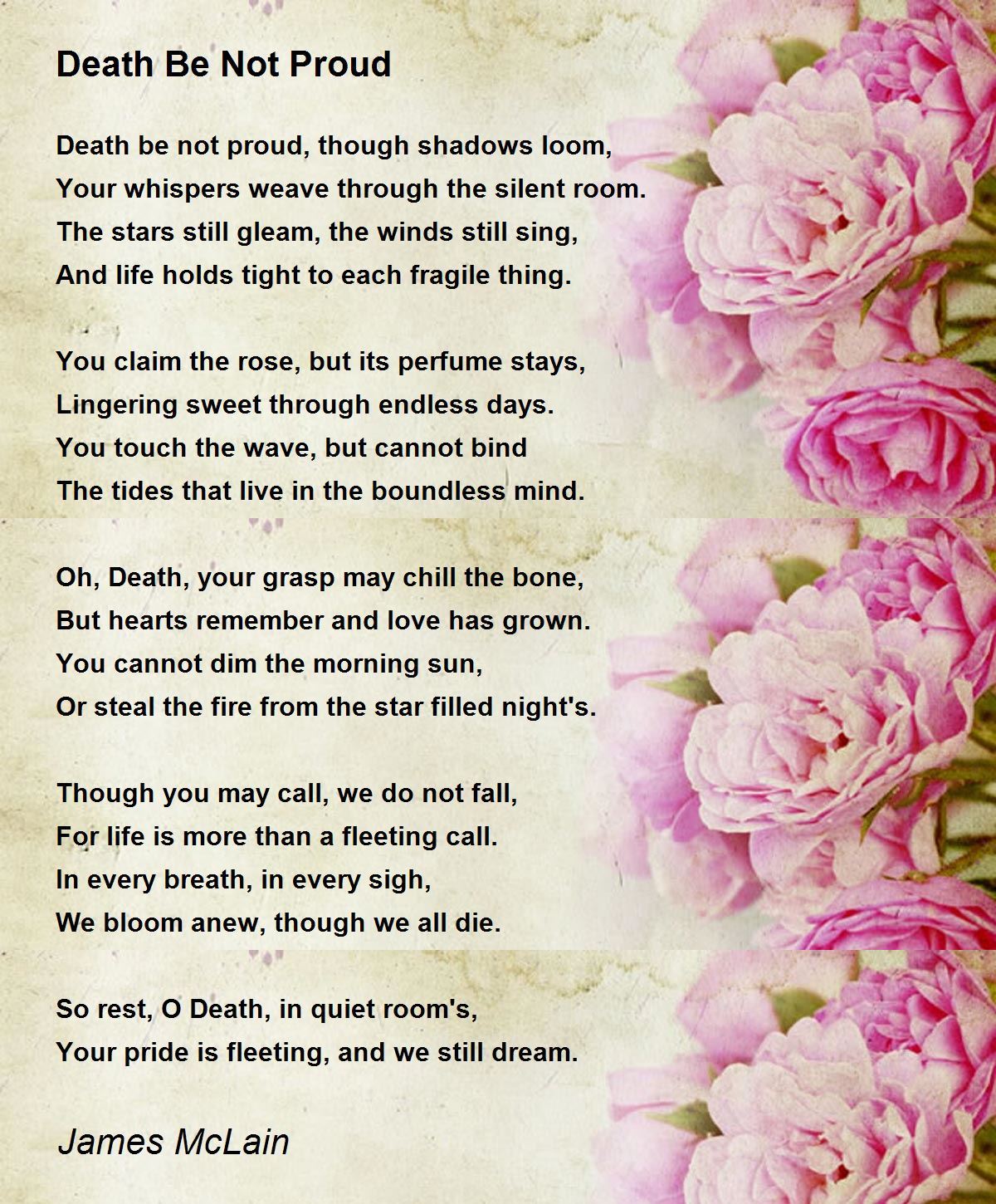 Death Be Not Proud

Death be not proud, though shadows loom,
Your whispers weave through the silent room.
The stars still gleam, the winds still sing,
And life holds tight to each fragile thing.

You claim the rose, but its perfume stays,
Lingering sweet through endless days.
You touch the wave, but cannot bind
The tides that live in the boundless mind.

Oh, Death, your grasp may chill the bone,
But hearts remember and love has grown.
You cannot dim the morning sun,
Or steal the fire from the star filled night's.

Though you may call, we do not fall,
For life is more than a fleeting call.
In every breath, in every sigh,
We bloom anew, though we all die.

So rest, O Death, in quiet room's,
Your pride is fleeting, and we still dream.

James McLain